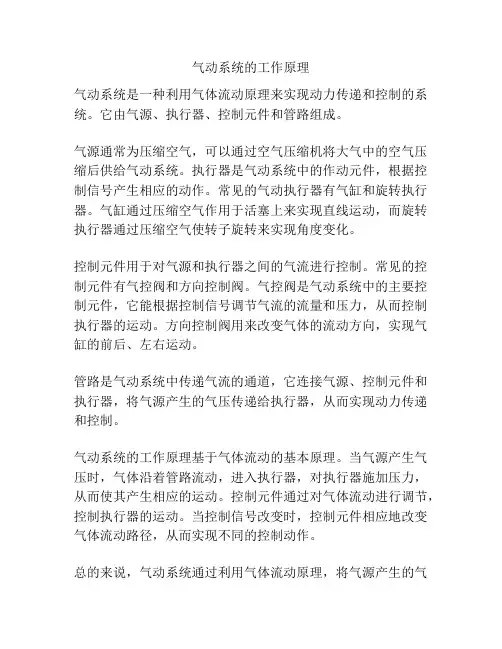 气动系统的工作原理

气动系统是一种利用气体流动原理来实现动力传递和控制的系统。它由气源、执行器、控制元件和管路组成。

气源通常为压缩空气，可以通过空气压缩机将大气中的空气压缩后供给气动系统。执行器是气动系统中的作动元件，根据控制信号产生相应的动作。常见的气动执行器有气缸和旋转执行器。气缸通过压缩空气作用于活塞上来实现直线运动，而旋转执行器通过压缩空气使转子旋转来实现角度变化。

控制元件用于对气源和执行器之间的气流进行控制。常见的控制元件有气控阀和方向控制阀。气控阀是气动系统中的主要控制元件，它能根据控制信号调节气流的流量和压力，从而控制执行器的运动。方向控制阀用来改变气体的流动方向，实现气缸的前后、左右运动。

管路是气动系统中传递气流的通道，它连接气源、控制元件和执行器，将气源产生的气压传递给执行器，从而实现动力传递和控制。

气动系统的工作原理基于气体流动的基本原理。当气源产生气压时，气体沿着管路流动，进入执行器，对执行器施加压力，从而使其产生相应的运动。控制元件通过对气体流动进行调节，控制执行器的运动。当控制信号改变时，控制元件相应地改变气体流动路径，从而实现不同的控制动作。

总的来说，气动系统通过利用气体流动原理，将气源产生的气